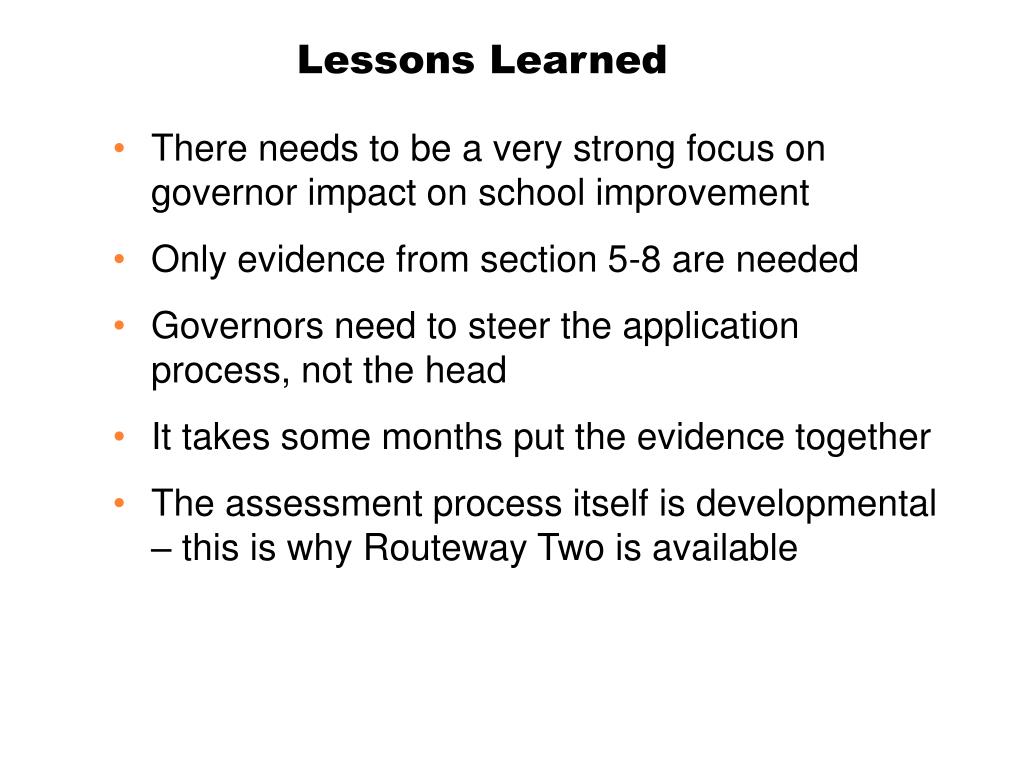 Lessons Learned

• There needs to be a very strong focus on governor impact on school improvement
• Only evidence from section 5-8 are needed
• Governors need to steer the application process, not the head
• It takes some months put the evidence together
• The assessment process itself is developmental – this is why Routeway Two is available